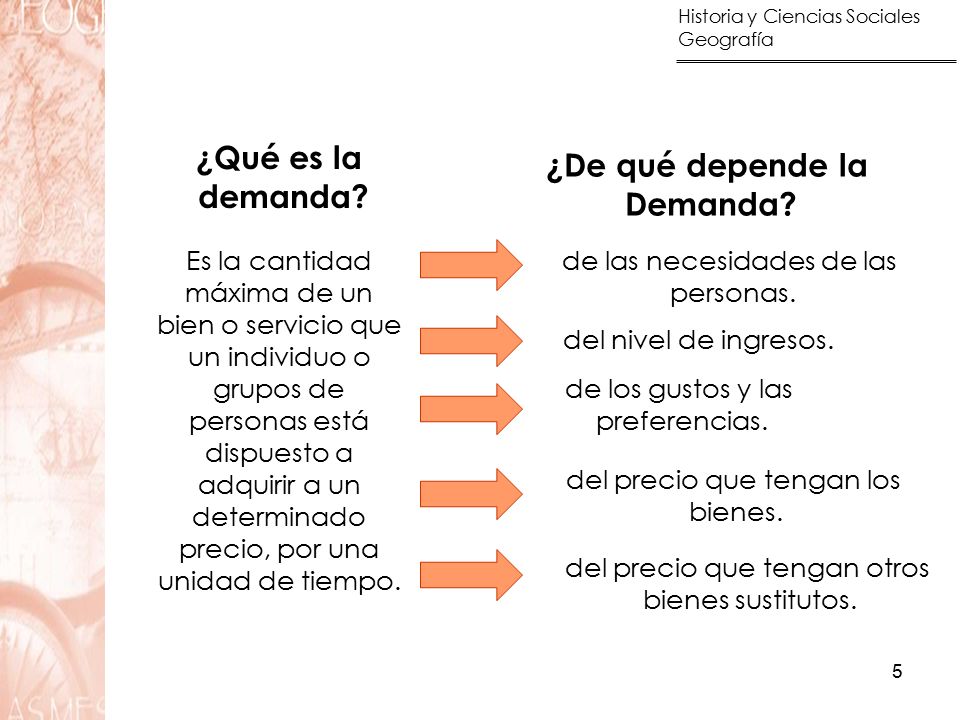 Historia y Ciencias Sociales
Geografía

¿Qué es la demanda?

Es la cantidad máxima de un bien o servicio que un individuo o grupos de personas está dispuesto a adquirir a un determinado precio, por una unidad de tiempo.

¿De qué depende la Demanda?

de las necesidades de las personas.

del nivel de ingresos.

de los gustos y las preferencias.

del precio que tengan los bienes.

del precio que tengan otros bienes sustitutos.

5